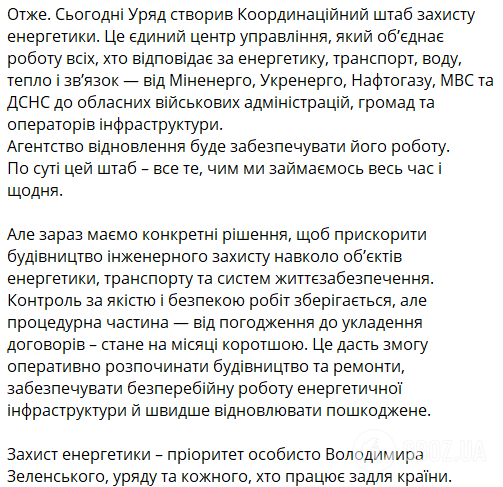 Отже. Сьогодні Уряд створив Координаційний штаб захисту енергетики. Це єдиний центр управління, який об'єднає роботу всіх, хто відповідає за енергетику, транспорт, воду, тепло і зв'язок — від Міненерго, Укренерго, Нафтогазу, МВС та ДСНС до обласних військових адміністрацій, громад та операторів інфраструктури.
Агентство відновлення буде забезпечувати його роботу.
По суті цей штаб – все те, чим ми займаємось весь час і щодня.

Але зараз маємо конкретні рішення, щоб прискорити будівництво інженерного захисту навколо об'єктів енергетики, транспорту та систем життєзабезпечення.
Контроль за якістю і безпекою робіт зберігається, але процедурна частина — від погодження до укладення договорів – стане на місяці коротшою. Це дасть змогу оперативно розпочинати будівництво та ремонти, забезпечувати безперебійну роботу енергетичної інфраструктури й швидше відновлювати пошкоджене.

Захист енергетики – пріоритет особисто Володимира Зеленського, уряду та кожного, хто працює задля країни.

OBOZ.UA